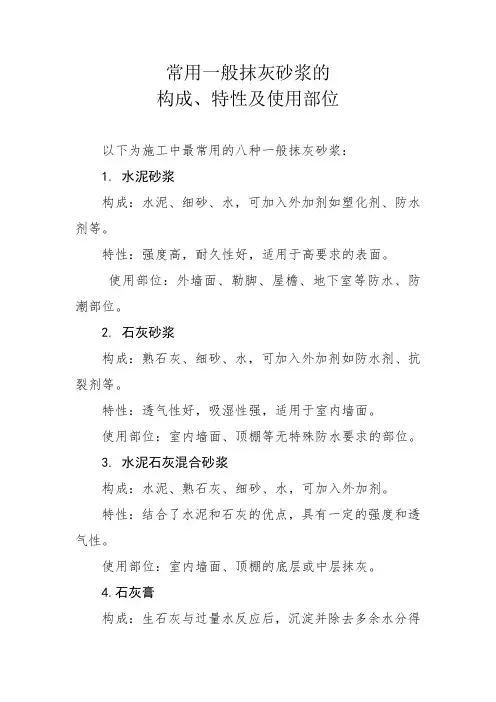 常用一般抹灰砂浆的
构成、特性及使用部位

以下为施工中最常用的八种一般抹灰砂浆：

1. 水泥砂浆

构成：水泥、细砂、水，可加入外加剂如塑化剂、防水剂等。

特性：强度高，耐久性好，适用于高要求的表面。

使用部位：外墙面、勒脚、屋檐、地下室等防水、防潮部位。

2. 石灰砂浆

构成：熟石灰、细砂、水，可加入外加剂如防水剂、抗裂剂等。

特性：透气性好，吸湿性强，适用于室内墙面。

使用部位：室内墙面、顶棚等无特殊防水要求的部位。

3. 水泥石灰混合砂浆

构成：水泥、熟石灰、细砂、水，可加入外加剂。

特性：结合了水泥和石灰的优点，具有一定的强度和透气性。

使用部位：室内墙面、顶棚的底层或中层抹灰。

4. 石灰膏

构成：生石灰与过量水反应后，沉淀并除去多余水分得